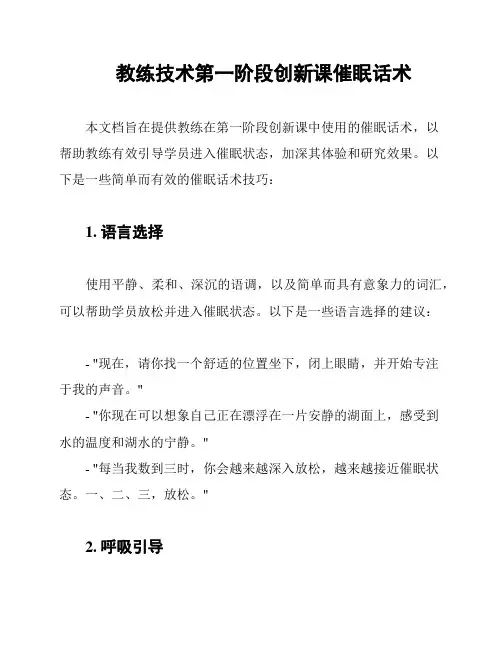 教练技术第一阶段创新课催眠话术

本文档旨在提供教练在第一阶段创新课中使用的催眠话术，以帮助教练有效引导学员进入催眠状态，加深其体验和研究效果。以下是一些简单而有效的催眠话术技巧：

1. 语言选择

使用平静、柔和、深沉的语调，以及简单而具有意象力的词汇，可以帮助学员放松并进入催眠状态。以下是一些语言选择的建议：

- "现在，请你找一个舒适的位置坐下，闭上眼睛，并开始专注于我的声音。"
- "你现在可以想象自己正在漂浮在一片安静的湖面上，感受到水的温度和湖水的宁静。"
- "每当我数到三时，你会越来越深入放松，越来越接近催眠状态。一、二、三，放松。"

2. 呼吸引导